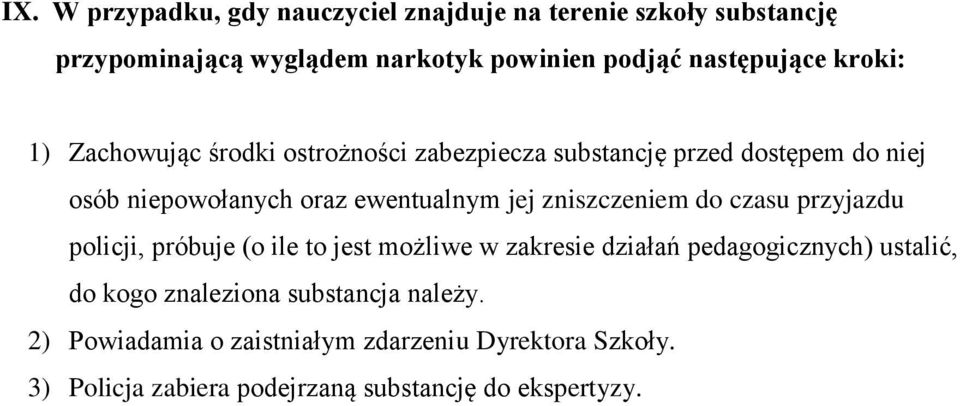 IX. W przypadku, gdy nauczyciel znajduje na terenie szkoły substancję przypominającą wyglądem narkotyk powinien podjąć następujące kroki:

1) Zachowując środki ostrożności zabezpiecza substancję przed dostępem do niej osób niepowołanych oraz ewentualnym jej zniszczeniem do czasu przyjazdu policji, próbuje (o ile to jest możliwe w zakresie działań pedagogicznych) ustalić, do kogo znaleziona substancja należy.

2) Powiadamia o zaistniałym zdarzeniu Dyrektora Szkoły.

3) Policja zabiera podejrzaną substancję do ekspertyzy.